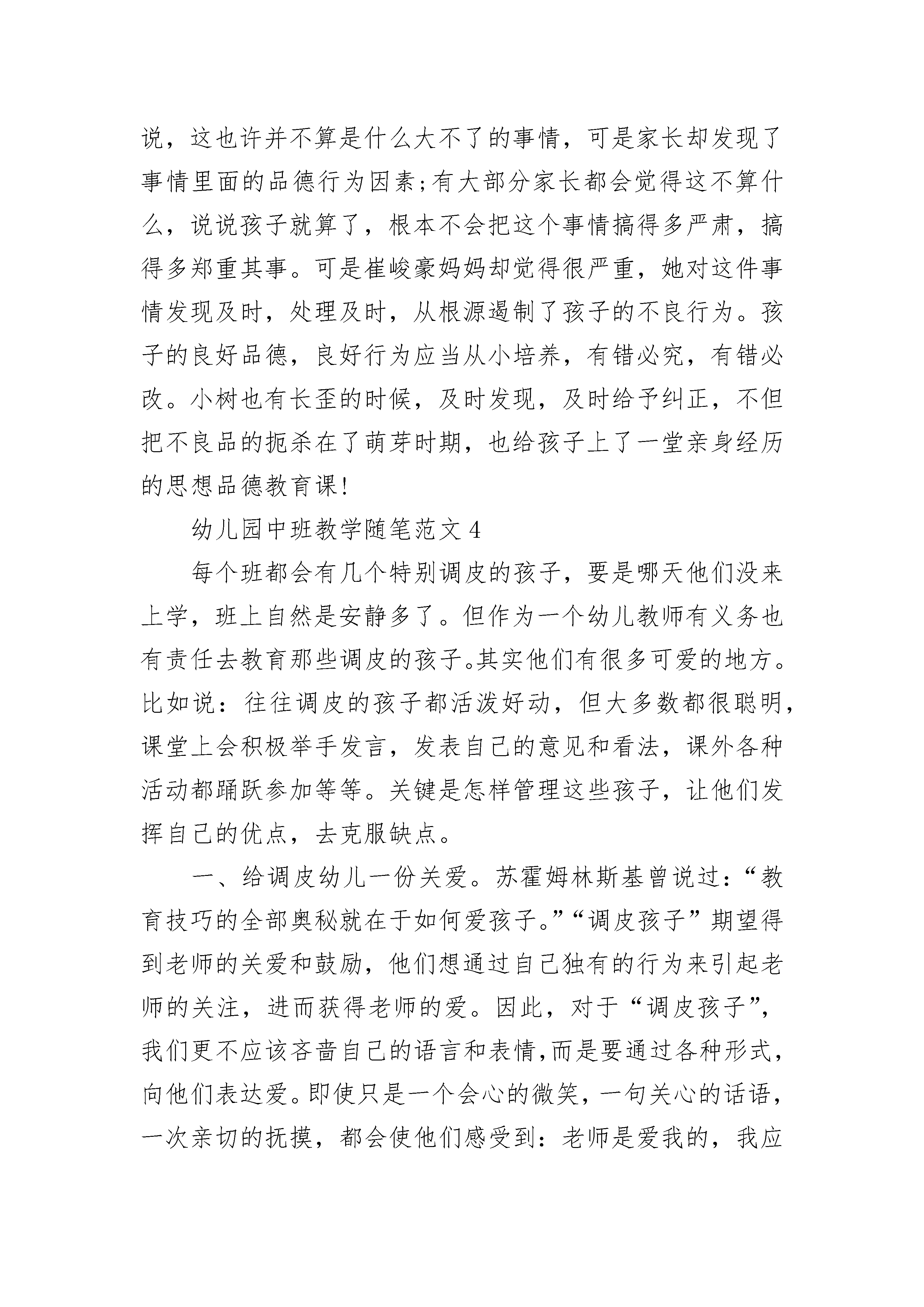 说，这也许并不算是什么大不了的事情，可是家长却发现了事情里面的品德行为因素;有大部分家长都会觉得这不算什么，说说孩子就算了，根本不会把这个事情搞得多严肃，搞得多郑重其事。可是崔峻豪妈妈却觉得很严重，她对这件事情发现及时，处理及时，从根源遏制了孩子的不良行为。孩子的良好品德，良好行为应当从小培养，有错必究，有错必改。小树也有长歪的时候，及时发现，及时给予纠正，不但把不良品的扼杀在了萌芽时期，也给孩子上了一堂亲身经历的思想品德教育课!

幼儿园中班教学随笔范文 4

每个班都会有几个特别调皮的孩子，要是哪天他们没来上学，班上自然是安静多了。但作为一个幼儿教师有义务也有责任去教育那些调皮的孩子。其实他们有很多可爱的地方。比如说：往往调皮的孩子都活泼好动，但大多数都很聪明，课堂上会积极举手发言，发表自己的意见和看法，课外各种活动都踊跃参加等等。关键是怎样管理这些孩子，让他们发挥自己的优点，去克服缺点。

一、给调皮幼儿一份关爱。苏霍姆林斯基曾说过：“教育技巧的全部奥秘就在于如何爱孩子。”“调皮孩子”期望得到老师的关爱和鼓励，他们想通过自己独有的行为来引起老师的关注，进而获得老师的爱。因此，对于“调皮孩子”，我们更不应该吝啬自己的语言和表情，而是要通过各种形式，向他们表达爱。即使只是一个会心的微笑，一句关心的话语，一次亲切的抚摸，都会使他们感受到：老师是爱我的，我应